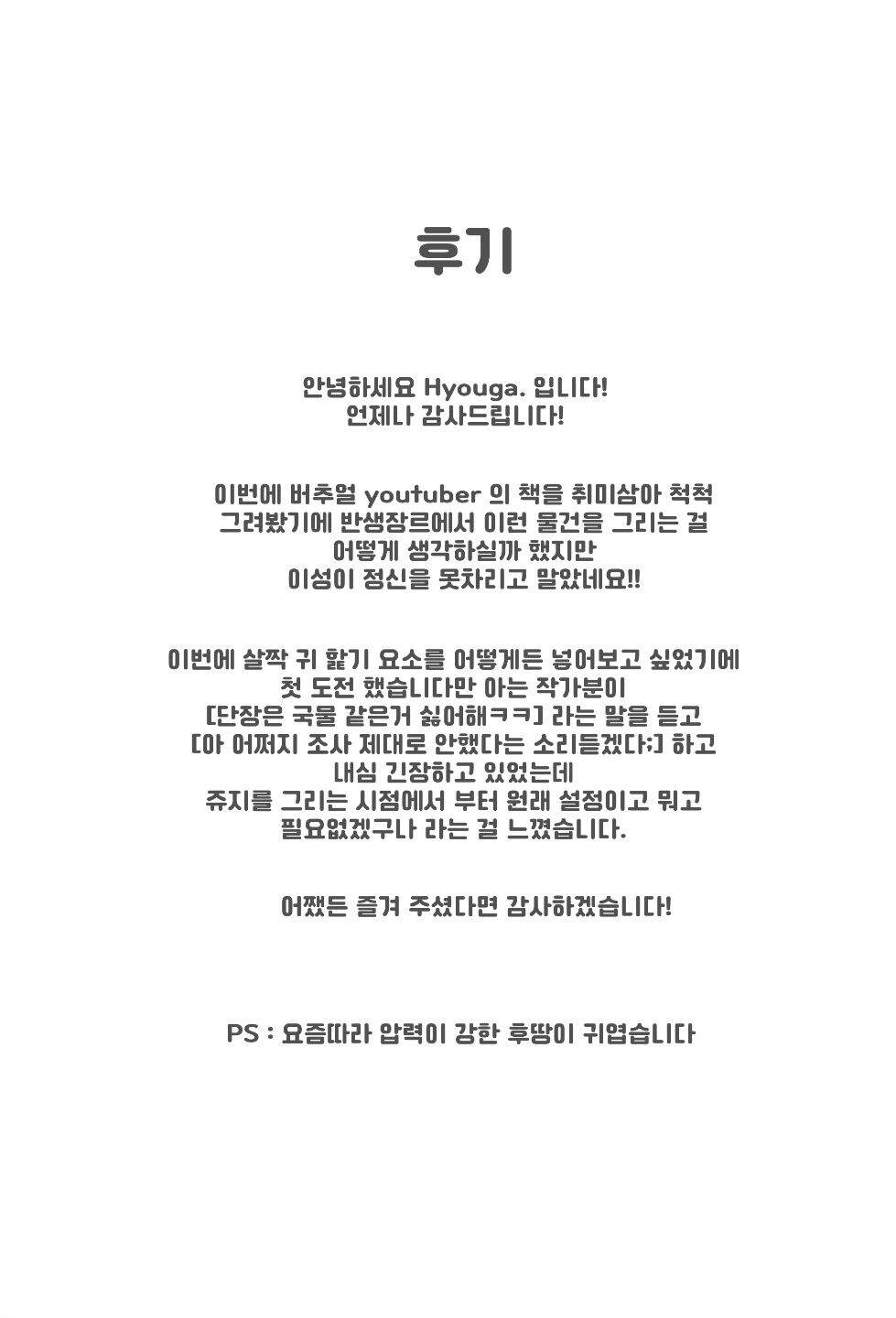 후기

안녕하세요 Hyouga. 입니다!
언제나 감사드립니다!

이번에 버추얼 youtuber 의 책을 취미삼아 척척
그려봤기에 반생장르에서 이런 물건을 그리는 걸
어떻게 생각하실까 했지만
이성이 정신을 못차리고 말았네요!!

이번에 살짝 귀 핥기 요소를 어떻게든 넣어보고 싶었기에
첫 도전 했습니다만 아는 작가분이
[단장은 국물 같은거 싫어해ㅋㅋ] 라는 말을 듣고
[아 어쩌지 조사 제대로 안했다는 소리듣겠다;] 하고
내심 긴장하고 있었는데
쥬지를 그리는 시점에서 부터 원래 설정이고 뭐고
필요없겠구나 라는 걸 느꼈습니다.

어쨌든 즐겨 주셨다면 감사하겠습니다!

PS : 요즘따라 압력이 강한 후땅이 귀엽습니다